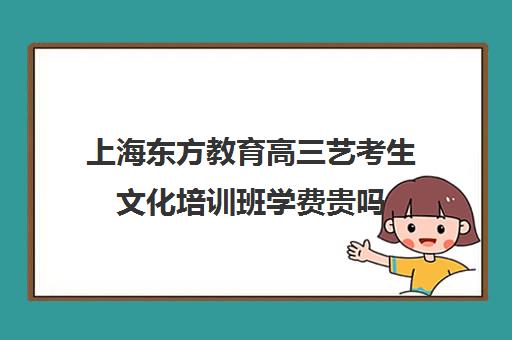 上海东方教育高三艺考生文化培训班学费贵吗